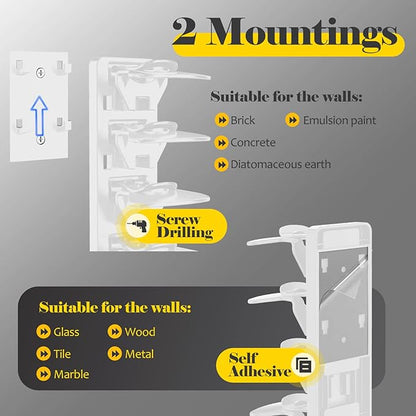 2 Mountings

Suitable for the walls:

Brick

Emulsion paint

Concrete

Diatomaceous earth

Screw Drilling

Suitable for the walls:

Glass

Wood

Tile

Metal

Marble

Self Adhesive